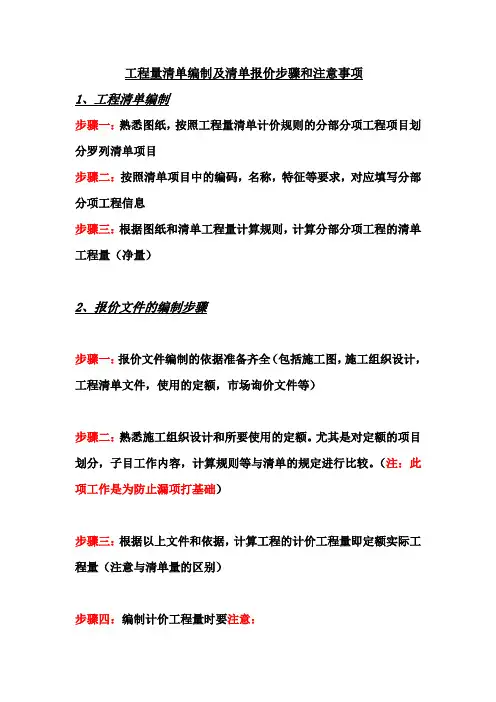 工程量清单编制及清单报价步骤和注意事项

1、工程清单编制

步骤一：熟悉图纸，按照工程量清单计价规则的分部分项工程项目划分罗列清单项目

步骤二：按照清单项目中的编码，名称，特征等要求，对应填写分部分项工程信息

步骤三：根据图纸和清单工程量计算规则，计算分部分项工程的清单工程量（净量）

2、报价文件的编制步骤

步骤一：报价文件编制的依据准备齐全（包括施工图，施工组织设计，工程清单文件，使用的定额，市场询价文件等）

步骤二：熟悉施工组织设计和所要使用的定额。尤其是对定额的项目划分，子目工作内容，计算规则等与清单的规定进行比较。（注：此项工作是为防止漏项打基础）

步骤三：根据以上文件和依据，计算工程的计价工程量即定额实际工程量（注意与清单量的区别）

步骤四：编制计价工程量时要注意：